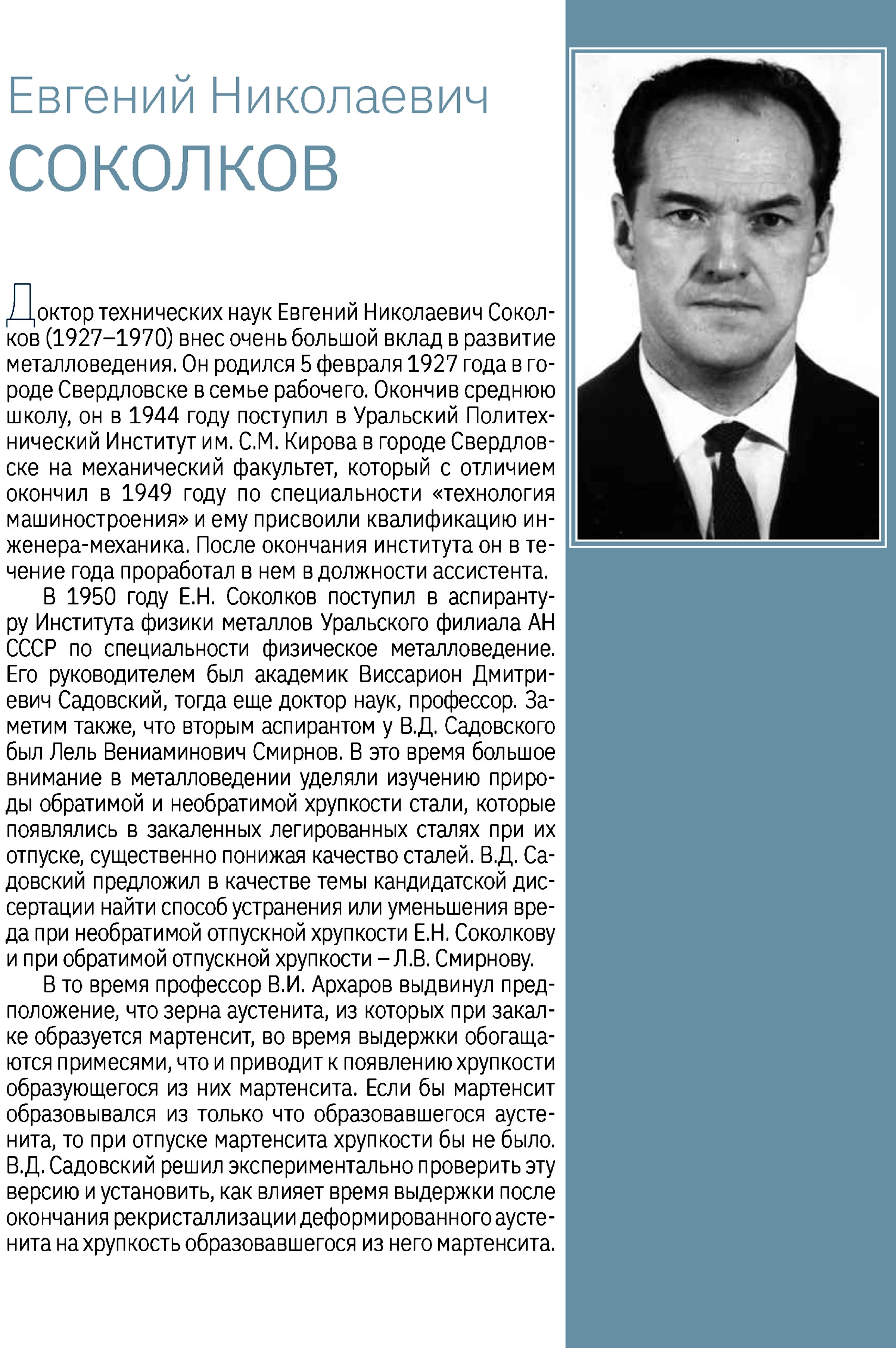 Евгений Николаевич
СОКОЛКОВ

Доктор технических наук Евгений Николаевич Соколков (1927–1970) внес очень большой вклад в развитие металловедения. Он родился 5 февраля 1927 года в городе Свердловске в семье рабочего. Окончив среднюю школу, он в 1944 году поступил в Уральский Политехнический Институт им. С.М. Кирова в городе Свердловске на механический факультет, который с отличием окончил в 1949 году по специальности «технология машиностроения» и ему присвоили квалификацию инженера-механика. После окончания института он в течение года проработал в нем в должности ассистента.

В 1950 году Е.Н. Соколков поступил в аспирантуру Института физики металлов Уральского филиала АН СССР по специальности физическое металловедение. Его руководителем был академик Виссарион Дмитриевич Садовский, тогда еще доктор наук, профессор. Заметим также, что вторым аспирантом у В.Д. Садовского был Лель Вениаминович Смирнов. В это время большое внимание в металловедении уделяли изучению природы обратимой и необратимой хрупкости стали, которые появлялись в закаленных легированных сталях при их отпуске, существенно понижая качество сталей. В.Д. Садовский предложил в качестве темы кандидатской диссертации найти способ устранения или уменьшения вреда при необратимой отпускной хрупкости Е.Н. Соколкову и при обратимой отпускной хрупкости – Л.В. Смирнову.

В то время профессор В.И. Архаров выдвинул предположение, что зерна аустенита, из которых при закалке образуется мартенсит, во время выдержки обогащаются примесями, что и приводит к появлению хрупкости образующегося из них мартенсита. Если бы мартенсит образовывался из только что образовавшегося аустенита, то при отпуске мартенсита хрупкости бы не было. В.Д. Садовский решил экспериментально проверить эту версию и установить, как влияет время выдержки после окончания рекристаллизации деформированного аустенита на хрупкость образовавшегося из него мартенсита.